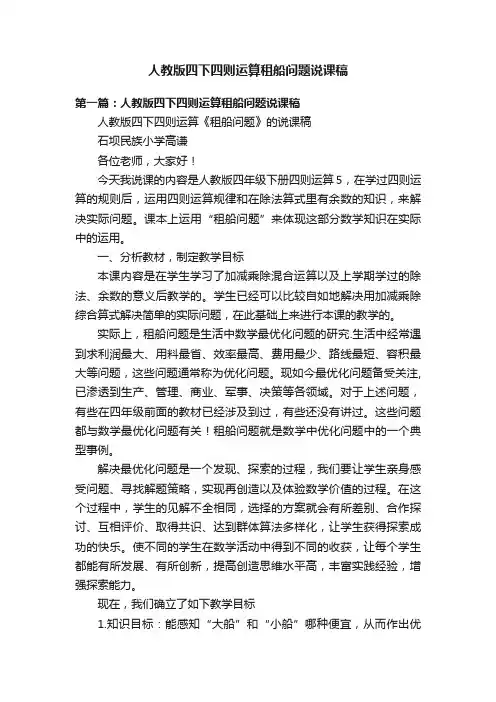 人教版四下四则运算租船问题说课稿

第一篇：人教版四下四则运算租船问题说课稿

人教版四下四则运算《租船问题》的说课稿

石坝民族小学高谦

各位老师，大家好！

今天我说课的内容是人教版四年级下册四则运算5，在学过四则运算的规则后，运用四则运算规律和在除法算式里有余数的知识，来解决实际问题。课本上运用“租船问题”来体现这部分数学知识在实际中的运用。

一、分析教材，制定教学目标

本课内容是在学生学习了加减乘除混合运算以及上学期学过的除法、余数的意义后教学的。学生已经可以比较自如地解决用加减乘除综合算式解决简单的实际问题，在此基础上来进行本课的教学的。

实际上，租船问题是生活中数学最优化问题的研究.生活中经常遇到求利润最大、用料最省、效率最高、费用最少、路线最短、容积最大等问题，这些问题通常称为优化问题。现如今最优化问题备受关注,已渗透到生产、管理、商业、军事、决策等各领域。对于上述问题，有些在四年级前面的教材已经涉及到过，有些还没有讲过。这些问题都与数学最优化问题有关！租船问题就是数学中优化问题中的一个典型事例。

解决最优化问题是一个发现、探索的过程，我们要让学生亲身感受问题、寻找解题策略，实现再创造以及体验数学价值的过程。在这个过程中，学生的见解不全相同，选择的方案就会有所差别、合作探讨、互相评价、取得共识、达到群体算法多样化，让学生获得探索成功的快乐。使不同的学生在数学活动中得到不同的收获，让每个学生都能有所发展、有所创新，提高创造思维水平高，丰富实践经验，增强探索能力。

现在，我们确立了如下教学目标

1.知识目标：能感知“大船”和“小船”哪种便宜，从而作出优